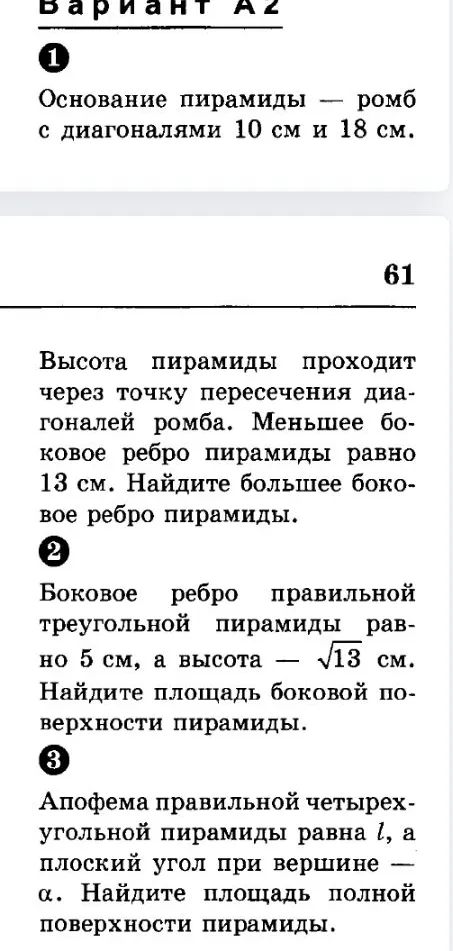 Вариант А2

1

Основание пирамиды — ромб с диагоналями 10 см и 18 см.

61

Высота пирамиды проходит через точку пересечения диагоналей ромба. Меньшее боковое ребро пирамиды равно 13 см. Найдите большее боковое ребро пирамиды.

2

Боковое ребро правильной треугольной пирамиды равно 5 см, а высота — $\sqrt{13}$ см. Найдите площадь боковой поверхности пирамиды.

3

Апофема правильной четырехугольной пирамиды равна $l$, а плоский угол при вершине — $\alpha$. Найдите площадь полной поверхности пирамиды.